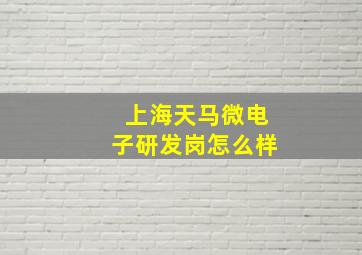 上海天马微电子研发岗怎么样